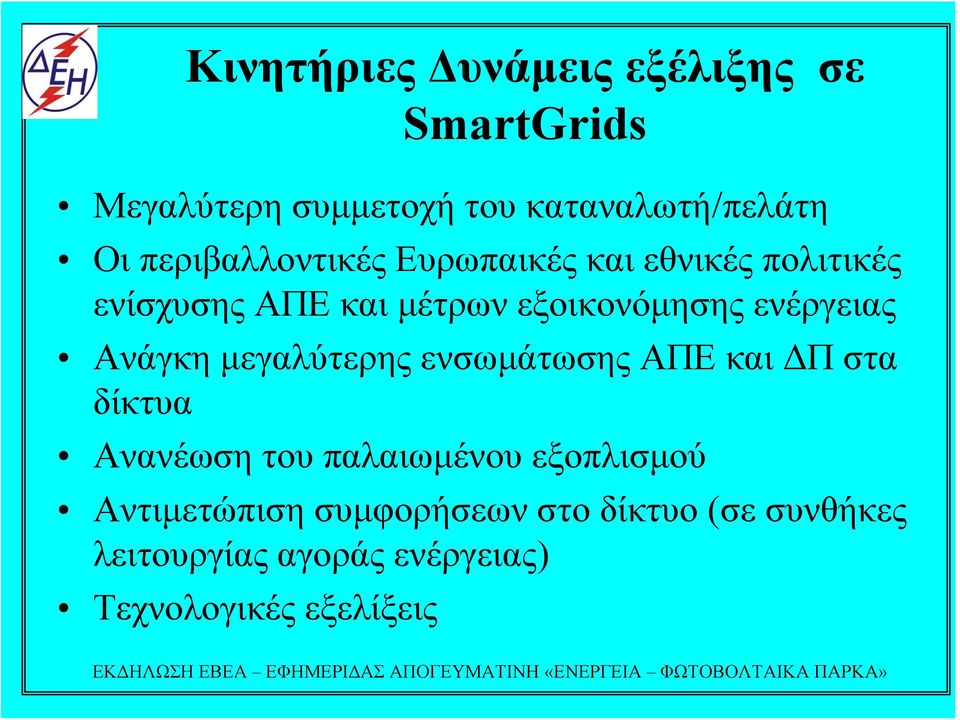 ΔΕΗ

Κινητήριες Δυνάμεις εξέλιξης σε SmartGrids

• Μεγαλύτερη συμμετοχή του καταναλωτή/πελάτη
• Οι περιβαλλοντικές Ευρωπαικές και εθνικές πολιτικές ενίσχυσης ΑΠΕ και μέτρων εξοικονόμησης ενέργειας
• Ανάγκη μεγαλύτερης ενσωμάτωσης ΑΠΕ και ΔΠ στα δίκτυα
• Ανανέωση του παλαιωμένου εξοπλισμού
• Αντιμετώπιση συμφορήσεων στο δίκτυο (σε συνθήκες λειτουργίας αγοράς ενέργειας)
• Τεχνολογικές εξελίξεις

ΕΚΔΗΛΩΣΗ ΕΒΕΑ – ΕΦΗΜΕΡΙΔΑΣ ΑΠΟΓΕΥΜΑΤΙΝΗ «ΕΝΕΡΓΕΙΑ – ΦΩΤΟΒΟΛΤΑΙΚΑ ΠΑΡΚΑ»